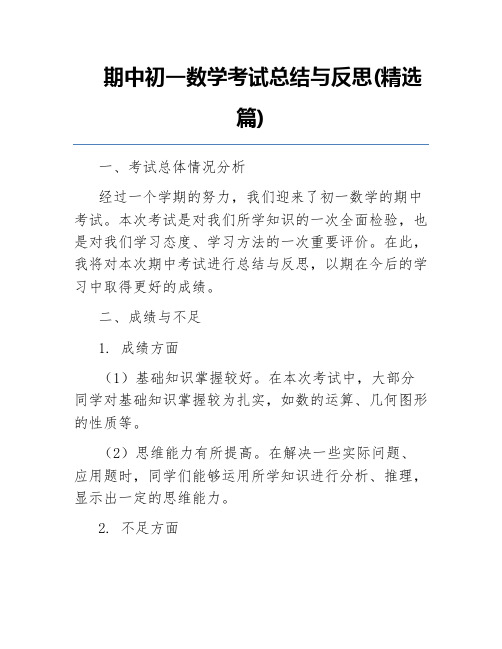 期中初一数学考试总结与反思(精选篇)

一、考试总体情况分析

经过一个学期的努力，我们迎来了初一数学的期中考试。本次考试是对我们所学知识的一次全面检验，也是对我们学习态度、学习方法的一次重要评价。在此，我将对本次期中考试进行总结与反思，以期在今后的学习中取得更好的成绩。

二、成绩与不足

1. 成绩方面

（1）基础知识掌握较好。在本次考试中，大部分同学对基础知识掌握较为扎实，如数的运算、几何图形的性质等。

（2）思维能力有所提高。在解决一些实际问题、应用题时，同学们能够运用所学知识进行分析、推理，显示出一定的思维能力。

2. 不足方面